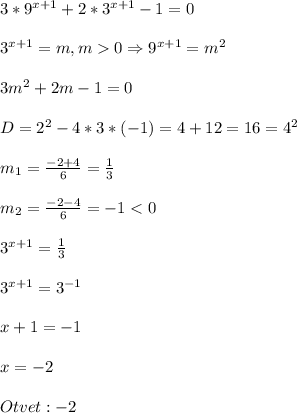 $3*9^{x+1}+2*3^{x+1}-1=0$

$3^{x+1}=m, m>0 \Rightarrow 9^{x+1}=m^2$

$3m^2+2m-1=0$

$D=2^2-4*3*(-1)=4+12=16=4^2$

$m_1=\frac{-2+4}{6}=\frac{1}{3}$

$m_2=\frac{-2-4}{6}=-1<0$

$3^{x+1}=\frac{1}{3}$

$3^{x+1}=3^{-1}$

$x+1=-1$

$x=-2$

$Otvet:-2$